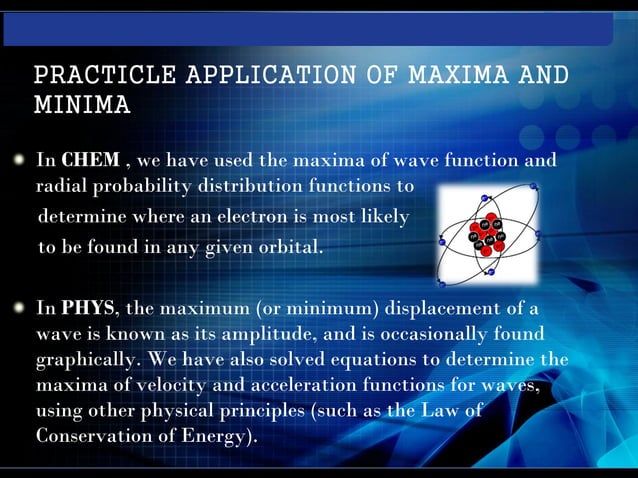 PRACTICLE APPLICATION OF MAXIMA AND MINIMA

In CHEM , we have used the maxima of wave function and radial probability distribution functions to determine where an electron is most likely to be found in any given orbital.

In PHYS, the maximum (or minimum) displacement of a wave is known as its amplitude, and is occasionally found graphically. We have also solved equations to determine the maxima of velocity and acceleration functions for waves, using other physical principles (such as the Law of Conservation of Energy).